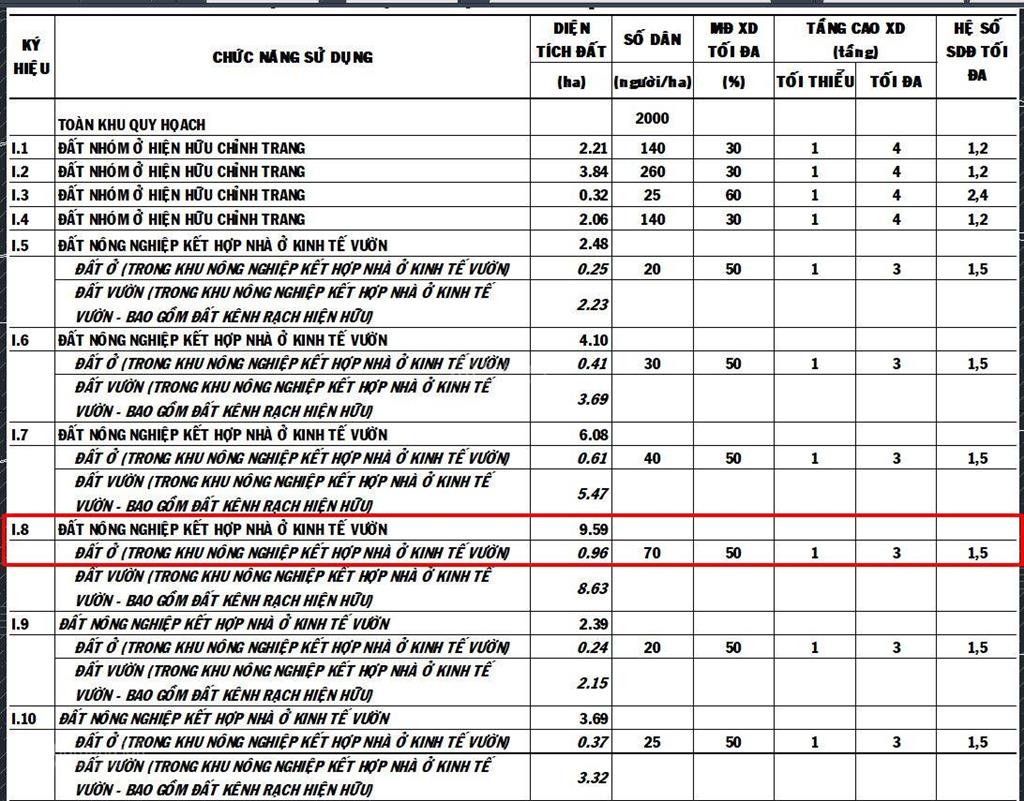 | KÝ HIỆU | CHỨC NĂNG SỬ DỤNG | DIỆN TÍCH ĐẤT (ha) | SỐ DÂN (người/ha) | MĐ XD TỐI ĐA (%) | TẦNG CAO XD (tầng) TỐI THIỂU | TẦNG CAO XD (tầng) TỐI ĐA | HỆ SỐ SDĐ TỐI ĐA |
|---|---|---|---|---|---|---|---|
| | TOÀN KHU QUY HOẠCH | | 2000 | | | | |
| I.1 | ĐẤT NHÓM Ở HIỆN HỮU CHỈNH TRANG | 2.21 | 140 | 30 | 1 | 4 | 1,2 |
| I.2 | ĐẤT NHÓM Ở HIỆN HỮU CHỈNH TRANG | 3.84 | 260 | 30 | 1 | 4 | 1,2 |
| I.3 | ĐẤT NHÓM Ở HIỆN HỮU CHỈNH TRANG | 0.32 | 25 | 60 | 1 | 4 | 2,4 |
| I.4 | ĐẤT NHÓM Ở HIỆN HỮU CHỈNH TRANG | 2.06 | 140 | 30 | 1 | 4 | 1,2 |
| I.5 | ĐẤT NÔNG NGHIỆP KẾT HỢP NHÀ Ở KINH TẾ VƯỜN | 2.48 | | | | | |
| | ĐẤT Ở (TRONG KHU NÔNG NGHIỆP KẾT HỢP NHÀ Ở KINH TẾ VƯỜN) | 0.25 | 20 | 50 | 1 | 3 | 1,5 |
| | ĐẤT VƯỜN (TRONG KHU NÔNG NGHIỆP KẾT HỢP NHÀ Ở KINH TẾ VƯỜN - BAO GỒM ĐẤT KÊNH RẠCH HIỆN HỮU) | 2.23 | | | | | |
| I.6 | ĐẤT NÔNG NGHIỆP KẾT HỢP NHÀ Ở KINH TẾ VƯỜN | 4.10 | | | | | |
| | ĐẤT Ở (TRONG KHU NÔNG NGHIỆP KẾT HỢP NHÀ Ở KINH TẾ VƯỜN) | 0.41 | 30 | 50 | 1 | 3 | 1,5 |
| | ĐẤT VƯỜN (TRONG KHU NÔNG NGHIỆP KẾT HỢP NHÀ Ở KINH TẾ VƯỜN - BAO GỒM ĐẤT KÊNH RẠCH HIỆN HỮU) | 3.69 | | | | | |
| I.7 | ĐẤT NÔNG NGHIỆP KẾT HỢP NHÀ Ở KINH TẾ VƯỜN | 6.08 | | | | | |
| | ĐẤT Ở (TRONG KHU NÔNG NGHIỆP KẾT HỢP NHÀ Ở KINH TẾ VƯỜN) | 0.61 | 40 | 50 | 1 | 3 | 1,5 |
| | ĐẤT VƯỜN (TRONG KHU NÔNG NGHIỆP KẾT HỢP NHÀ Ở KINH TẾ VƯỜN - BAO GỒM ĐẤT KÊNH RẠCH HIỆN HỮU) | 5.47 | | | | | |
| I.8 | ĐẤT NÔNG NGHIỆP KẾT HỢP NHÀ Ở KINH TẾ VƯỜN | 9.59 | | | | | |
| | ĐẤT Ở (TRONG KHU NÔNG NGHIỆP KẾT HỢP NHÀ Ở KINH TẾ VƯỜN) | 0.96 | 70 | 50 | 1 | 3 | 1,5 |
| | ĐẤT VƯỜN (TRONG KHU NÔNG NGHIỆP KẾT HỢP NHÀ Ở KINH TẾ VƯỜN - BAO GỒM ĐẤT KÊNH RẠCH HIỆN HỮU) | 8.63 | | | | | |
| I.9 | ĐẤT NÔNG NGHIỆP KẾT HỢP NHÀ Ở KINH TẾ VƯỜN | 2.39 | | | | | |
| | ĐẤT Ở (TRONG KHU NÔNG NGHIỆP KẾT HỢP NHÀ Ở KINH TẾ VƯỜN) | 0.24 | 20 | 50 | 1 | 3 | 1,5 |
| | ĐẤT VƯỜN (TRONG KHU NÔNG NGHIỆP KẾT HỢP NHÀ Ở KINH TẾ VƯỜN - BAO GỒM ĐẤT KÊNH RẠCH HIỆN HỮU) | 2.15 | | | | | |
| I.10 | ĐẤT NÔNG NGHIỆP KẾT HỢP NHÀ Ở KINH TẾ VƯỜN | 3.69 | | | | | |
| | ĐẤT Ở (TRONG KHU NÔNG NGHIỆP KẾT HỢP NHÀ Ở KINH TẾ VƯỜN) | 0.37 | 25 | 50 | 1 | 3 | 1,5 |
| | ĐẤT VƯỜN (TRONG KHU NÔNG NGHIỆP KẾT HỢP NHÀ Ở KINH TẾ VƯỜN - BAO GỒM ĐẤT KÊNH RẠCH HIỆN HỮU) | 3.32 | | | | | |